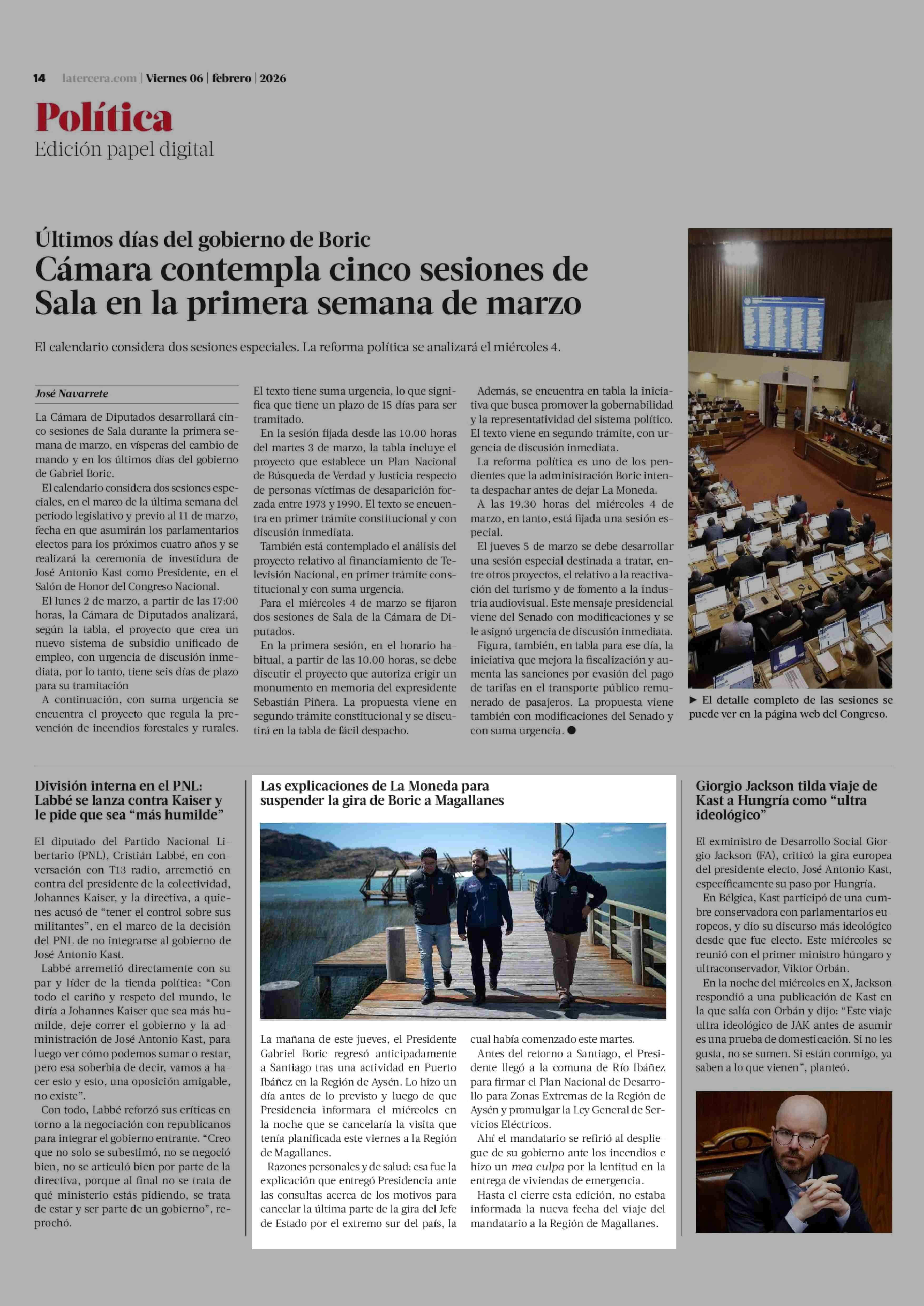 14 latercera.com | Viernes 06 | febrero | 2026

Política
Edición papel digital

Últimos días del gobierno de Boric
Cámara contempla cinco sesiones de Sala en la primera semana de marzo

El calendario considera dos sesiones especiales. La reforma política se analizará el miércoles 4.

José Navarrete

La Cámara de Diputados desarrollará cinco sesiones de Sala durante la primera semana de marzo, en vísperas del cambio de mando y en los últimos días del gobierno de Gabriel Boric.

El calendario considera dos sesiones especiales, en el marco de la última semana del periodo legislativo y previo al 11 de marzo, fecha en que asumirán los parlamentarios electos para los próximos cuatro años y se realizará la ceremonia de investidura de José Antonio Kast como Presidente, en el Salón de Honor del Congreso Nacional.

El lunes 2 de marzo, a partir de las 17:00 horas, la Cámara de Diputados analizará, según la tabla, el proyecto que crea un nuevo sistema de subsidio unificado de empleo, con urgencia de discusión inmediata, por lo tanto, tiene seis días de plazo para su tramitación

A continuación, con suma urgencia se encuentra el proyecto que regula la prevención de incendios forestales y rurales. El texto tiene suma urgencia, lo que significa que tiene un plazo de 15 días para ser tramitado.

En la sesión fijada desde las 10.00 horas del martes 3 de marzo, la tabla incluye el proyecto que establece un Plan Nacional de Búsqueda de Verdad y Justicia respecto de personas víctimas de desaparición forzada entre 1973 y 1990. El texto se encuentra en primer trámite constitucional y con discusión inmediata.

También está contemplado el análisis del proyecto relativo al financiamiento de Televisión Nacional, en primer trámite constitucional y con suma urgencia.

Para el miércoles 4 de marzo se fijaron dos sesiones de Sala de la Cámara de Diputados.

En la primera sesión, en el horario habitual, a partir de las 10.00 horas, se debe discutir el proyecto que autoriza erigir un monumento en memoria del expresidente Sebastián Piñera. La propuesta viene en segundo trámite constitucional y se discutirá en la tabla de fácil despacho.

Además, se encuentra en tabla la iniciativa que busca promover la gobernabilidad y la representatividad del sistema político. El texto viene en segundo trámite, con urgencia de discusión inmediata.

La reforma política es uno de los pendientes que la administración Boric intenta despachar antes de dejar La Moneda.

A las 19.30 horas del miércoles 4 de marzo, en tanto, está fijada una sesión especial.

El jueves 5 de marzo se debe desarrollar una sesión especial destinada a tratar, entre otros proyectos, el relativo a la reactivación del turismo y de fomento a la industria audiovisual. Este mensaje presidencial viene del Senado con modificaciones y se le asignó urgencia de discusión inmediata.

Figura, también, en tabla para ese día, la iniciativa que mejora la fiscalización y aumenta las sanciones por evasión del pago de tarifas en el transporte público remunerado de pasajeros. La propuesta viene también con modificaciones del Senado y con suma urgencia. ●

► El detalle completo de las sesiones se puede ver en la página web del Congreso.

División interna en el PNL: Labbé se lanza contra Kaiser y le pide que sea “más humilde”

El diputado del Partido Nacional Libertario (PNL), Cristián Labbé, en conversación con T13 radio, arremetió en contra del presidente de la colectividad, Johannes Kaiser, y la directiva, a quienes acusó de “tener el control sobre sus militantes”, en el marco de la decisión del PNL de no integrarse al gobierno de José Antonio Kast.

Labbé arremetió directamente con su par y líder de la tienda política: “Con todo el cariño y respeto del mundo, le diría a Johannes Kaiser que sea más humilde, deje correr el gobierno y la administración de José Antonio Kast, para luego ver cómo podemos sumar o restar, pero esa soberbia de decir, vamos a hacer esto y esto, una oposición amigable, no existe”.

Con todo, Labbé reforzó sus críticas en torno a la negociación con republicanos para integrar el gobierno entrante. “Creo que no solo se subestimó, no se negoció bien, no se articuló bien por parte de la directiva, porque al final no se trata de qué ministerio estás pidiendo, se trata de estar y ser parte de un gobierno”, reprochó.

Las explicaciones de La Moneda para suspender la gira de Boric a Magallanes

La mañana de este jueves, el Presidente Gabriel Boric regresó anticipadamente a Santiago tras una actividad en Puerto Ibáñez en la Región de Aysén. Lo hizo un día antes de lo previsto y luego de que Presidencia informara el miércoles en la noche que se cancelaría la visita que tenía planificada este viernes a la Región de Magallanes.

Razones personales y de salud: esa fue la explicación que entregó Presidencia ante las consultas acerca de los motivos para cancelar la última parte de la gira del Jefe de Estado por el extremo sur del país, la cual había comenzado este martes.

Antes del retorno a Santiago, el Presidente llegó a la comuna de Río Ibáñez para firmar el Plan Nacional de Desarrollo para Zonas Extremas de la Región de Aysén y promulgar la Ley General de Servicios Eléctricos.

Ahí el mandatario se refirió al despliegue de su gobierno ante los incendios e hizo un mea culpa por la lentitud en la entrega de viviendas de emergencia.

Hasta el cierre esta edición, no estaba informada la nueva fecha del viaje del mandatario a la Región de Magallanes.

Giorgio Jackson tilda viaje de Kast a Hungría como “ultra ideológico”

El exministro de Desarrollo Social Giorgio Jackson (FA), criticó la gira europea del presidente electo, José Antonio Kast, específicamente su paso por Hungría.

En Bélgica, Kast participó de una cumbre conservadora con parlamentarios europeos, y dio su discurso más ideológico desde que fue electo. Este miércoles se reunió con el primer ministro húngaro y ultraconservador, Viktor Orbán.

En la noche del miércoles en X, Jackson respondió a una publicación de Kast en la que salía con Orbán y dijo: “Este viaje ultra ideológico de JAK antes de asumir es una prueba de domesticación. Si no les gusta, no se sumen. Si están conmigo, ya saben a lo que vienen”, planteó.